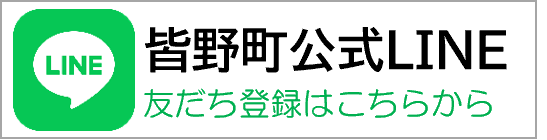 LINE

皆野町公式LINE

友だち登録はこちらから